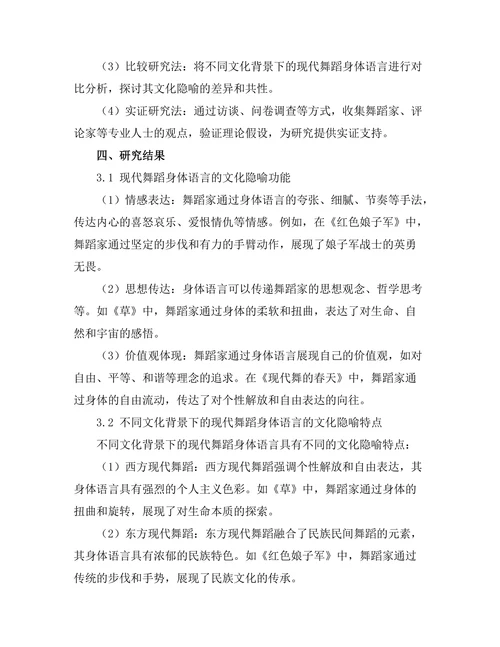 （3）比较研究法：将不同文化背景下的现代舞蹈身体语言进行对比分析，探讨其文化隐喻的差异和共性。

（4）实证研究法：通过访谈、问卷调查等方式，收集舞蹈家、评论家等专业人士的观点，验证理论假设，为研究提供实证支持。

四、研究结果

3.1 现代舞蹈身体语言的文化隐喻功能

（1）情感表达：舞蹈家通过身体语言的夸张、细腻、节奏等手法，传达内心的喜怒哀乐、爱恨情仇等情感。例如，在《红色娘子军》中，舞蹈家通过坚定的步伐和有力的手臂动作，展现了娘子军战士的英勇无畏。

（2）思想传达：身体语言可以传递舞蹈家的思想观念、哲学思考等。如《草》中，舞蹈家通过身体的柔软和扭曲，表达了对生命、自然和宇宙的感悟。

（3）价值观体现：舞蹈家通过身体语言展现自己的价值观，如对自由、平等、和谐等理念的追求。在《现代舞的春天》中，舞蹈家通过身体的自由流动，传达了对个性解放和自由表达的向往。

3.2 不同文化背景下的现代舞蹈身体语言的文化隐喻特点

不同文化背景下的现代舞蹈身体语言具有不同的文化隐喻特点：

（1）西方现代舞蹈：西方现代舞蹈强调个性解放和自由表达，其身体语言具有强烈的个人主义色彩。如《草》中，舞蹈家通过身体的扭曲和旋转，展现了对生命本质的探索。

（2）东方现代舞蹈：东方现代舞蹈融合了民族民间舞蹈的元素，其身体语言具有浓郁的民族特色。如《红色娘子军》中，舞蹈家通过传统的步伐和手势，展现了民族文化的传承。